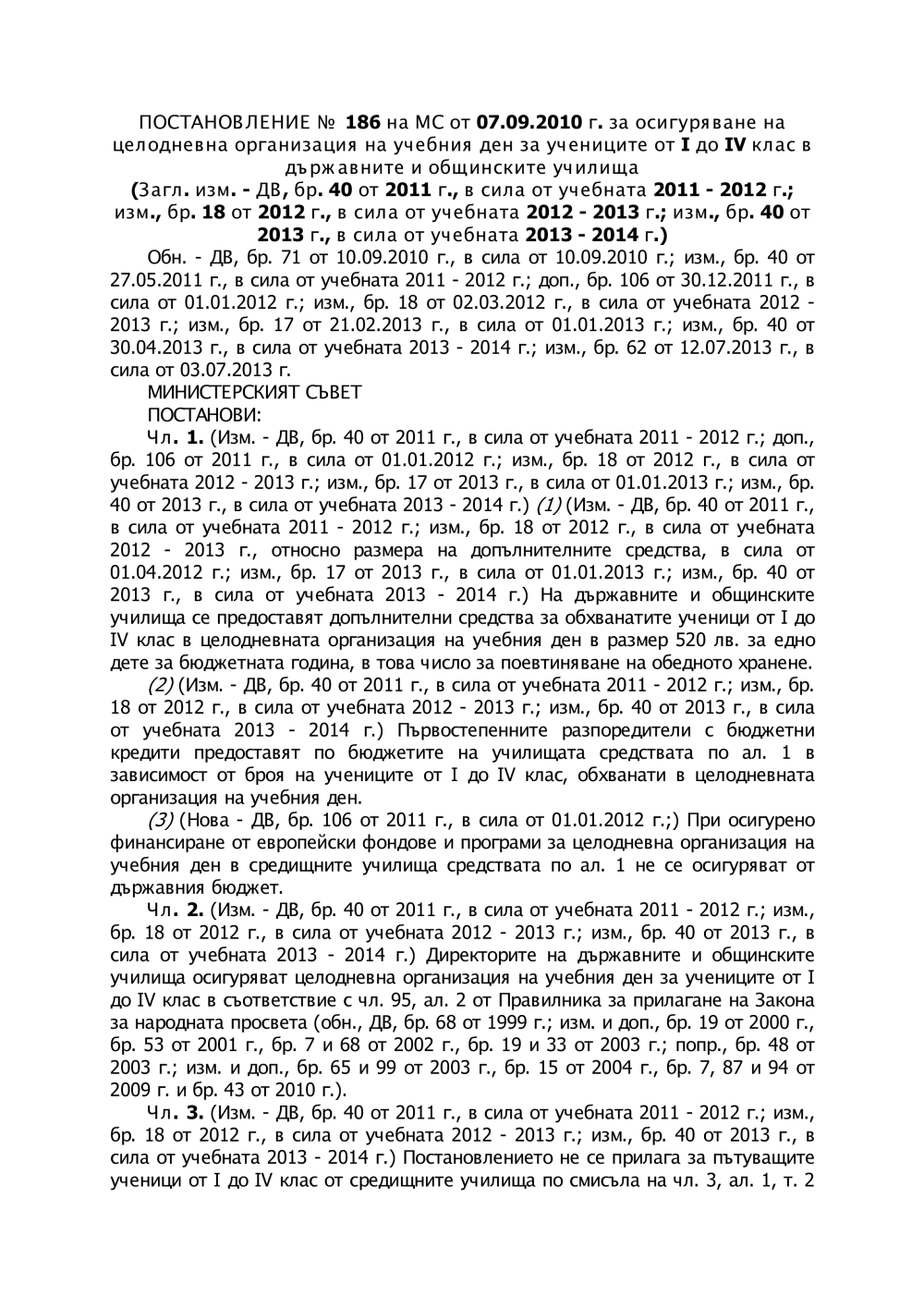 ПОСТАНОВЛЕНИЕ № 186 на МС от 07.09.2010 г. за осигуряване на целодневна организация на учебния ден за учениците от I до IV клас в държавните и общинските училища
(Загл. изм. - ДВ, бр. 40 от 2011 г., в сила от учебната 2011 - 2012 г.; изм., бр. 18 от 2012 г., в сила от учебната 2012 - 2013 г.; изм., бр. 40 от 2013 г., в сила от учебната 2013 - 2014 г.)

Обн. - ДВ, бр. 71 от 10.09.2010 г., в сила от 10.09.2010 г.; изм., бр. 40 от 27.05.2011 г., в сила от учебната 2011 - 2012 г.; доп., бр. 106 от 30.12.2011 г., в сила от 01.01.2012 г.; изм., бр. 18 от 02.03.2012 г., в сила от учебната 2012 - 2013 г.; изм., бр. 17 от 21.02.2013 г., в сила от 01.01.2013 г.; изм., бр. 40 от 30.04.2013 г., в сила от учебната 2013 - 2014 г.; изм., бр. 62 от 12.07.2013 г., в сила от 03.07.2013 г.

МИНИСТЕРСКИЯТ СЪВЕТ
ПОСТАНОВИ:

Чл. 1. (Изм. - ДВ, бр. 40 от 2011 г., в сила от учебната 2011 - 2012 г.; доп., бр. 106 от 2011 г., в сила от 01.01.2012 г.; изм., бр. 18 от 2012 г., в сила от учебната 2012 - 2013 г.; изм., бр. 17 от 2013 г., в сила от 01.01.2013 г.; изм., бр. 40 от 2013 г., в сила от учебната 2013 - 2014 г.) (1) (Изм. - ДВ, бр. 40 от 2011 г., в сила от учебната 2011 - 2012 г.; изм., бр. 18 от 2012 г., в сила от учебната 2012 - 2013 г., относно размера на допълнителните средства, в сила от 01.04.2012 г.; изм., бр. 17 от 2013 г., в сила от 01.01.2013 г.; изм., бр. 40 от 2013 г., в сила от учебната 2013 - 2014 г.) На държавните и общинските училища се предоставят допълнителни средства за обхванатите ученици от I до IV клас в целодневната организация на учебния ден в размер 520 лв. за едно дете за бюджетната година, в това число за поевтиняване на обедното хранене.

(2) (Изм. - ДВ, бр. 40 от 2011 г., в сила от учебната 2011 - 2012 г.; изм., бр. 18 от 2012 г., в сила от учебната 2012 - 2013 г.; изм., бр. 40 от 2013 г., в сила от учебната 2013 - 2014 г.) Първостепенните разпоредители с бюджетни кредити предоставят по бюджетите на училищата средствата по ал. 1 в зависимост от броя на учениците от I до IV клас, обхванати в целодневната организация на учебния ден.

(3) (Нова - ДВ, бр. 106 от 2011 г., в сила от 01.01.2012 г.;) При осигурено финансиране от европейски фондове и програми за целодневна организация на учебния ден в средищните училища средствата по ал. 1 не се осигуряват от държавния бюджет.

Чл. 2. (Изм. - ДВ, бр. 40 от 2011 г., в сила от учебната 2011 - 2012 г.; изм., бр. 18 от 2012 г., в сила от учебната 2012 - 2013 г.; изм., бр. 40 от 2013 г., в сила от учебната 2013 - 2014 г.) Директорите на държавните и общинските училища осигуряват целодневна организация на учебния ден за учениците от I до IV клас в съответствие с чл. 95, ал. 2 от Правилника за прилагане на Закона за народната просвета (обн., ДВ, бр. 68 от 1999 г.; изм. и доп., бр. 19 от 2000 г., бр. 53 от 2001 г., бр. 7 и 68 от 2002 г., бр. 19 и 33 от 2003 г.; попр., бр. 48 от 2003 г.; изм. и доп., бр. 65 и 99 от 2003 г., бр. 15 от 2004 г., бр. 7, 87 и 94 от 2009 г. и бр. 43 от 2010 г.).

Чл. 3. (Изм. - ДВ, бр. 40 от 2011 г., в сила от учебната 2011 - 2012 г.; изм., бр. 18 от 2012 г., в сила от учебната 2012 - 2013 г.; изм., бр. 40 от 2013 г., в сила от учебната 2013 - 2014 г.) Постановлението не се прилага за пътуващите ученици от I до IV клас от средищните училища по смисъла на чл. 3, ал. 1, т. 2